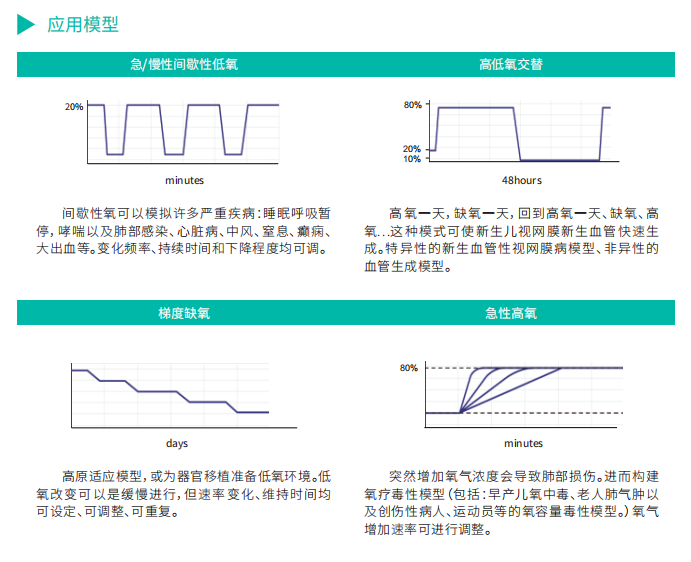 应用模型

急/慢性间歇性低氧

20%

minutes

间歇性氧可以模拟许多严重疾病：睡眠呼吸暂停，哮喘以及肺部感染、心脏病、中风、窒息、癫痫、大出血等。变化频率、持续时间和下降程度均可调。

高低氧交替

80%

20%

10%

48hours

高氧一天，缺氧一天，回到高氧一天、缺氧、高氧...这种模式可使新生儿视网膜新生血管快速生成。特异性的新生血管性视网膜病模型、非异性的血管生成模型。

梯度缺氧

days

高原适应模型，或为器官移植准备低氧环境。低氧改变可以是缓慢进行，但速率变化、维持时间均可设定、可调整、可重复。

急性高氧

80%

minutes

突然增加氧气浓度会导致肺部损伤。进而构建氧疗毒性模型（包括：早产儿氧中毒、老人肺气肿以及创伤性病人、运动员等的氧容量毒性模型。）氧气增加速率可进行调整。